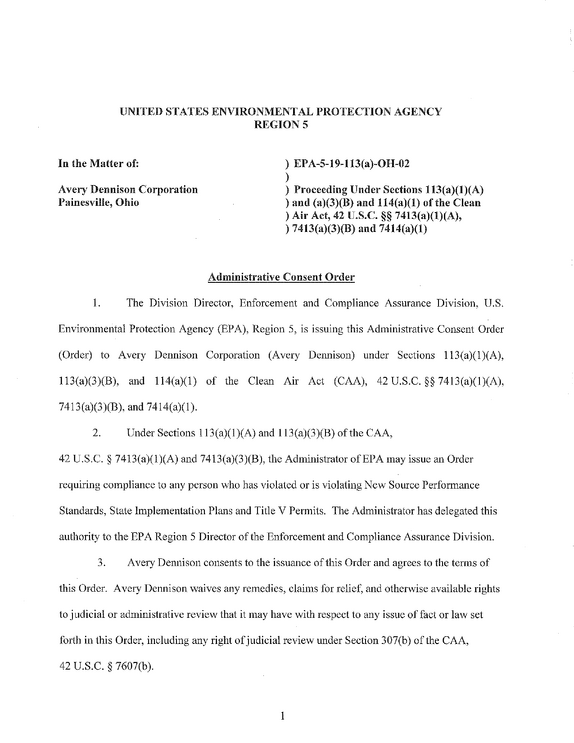 UNITED STATES ENVIRONMENTAL PROTECTION AGENCY
REGION 5

In the Matter of:

Avery Dennison Corporation
Painesville, Ohio

) EPA-5-19-113(a)-OH-02
)
) Proceeding Under Sections 113(a)(1)(A)
) and (a)(3)(B) and 114(a)(1) of the Clean
) Air Act, 42 U.S.C. §§ 7413(a)(1)(A),
) 7413(a)(3)(B) and 7414(a)(1)

Administrative Consent Order

1. The Division Director, Enforcement and Compliance Assurance Division, U.S. Environmental Protection Agency (EPA), Region 5, is issuing this Administrative Consent Order (Order) to Avery Dennison Corporation (Avery Dennison) under Sections 113(a)(1)(A), 113(a)(3)(B), and 114(a)(1) of the Clean Air Act (CAA), 42 U.S.C. §§ 7413(a)(1)(A), 7413(a)(3)(B), and 7414(a)(1).

2. Under Sections 113(a)(1)(A) and 113(a)(3)(B) of the CAA, 42 U.S.C. § 7413(a)(1)(A) and 7413(a)(3)(B), the Administrator of EPA may issue an Order requiring compliance to any person who has violated or is violating New Source Performance Standards, State Implementation Plans and Title V Permits. The Administrator has delegated this authority to the EPA Region 5 Director of the Enforcement and Compliance Assurance Division.

3. Avery Dennison consents to the issuance of this Order and agrees to the terms of this Order. Avery Dennison waives any remedies, claims for relief, and otherwise available rights to judicial or administrative review that it may have with respect to any issue of fact or law set forth in this Order, including any right of judicial review under Section 307(b) of the CAA, 42 U.S.C. § 7607(b).

1